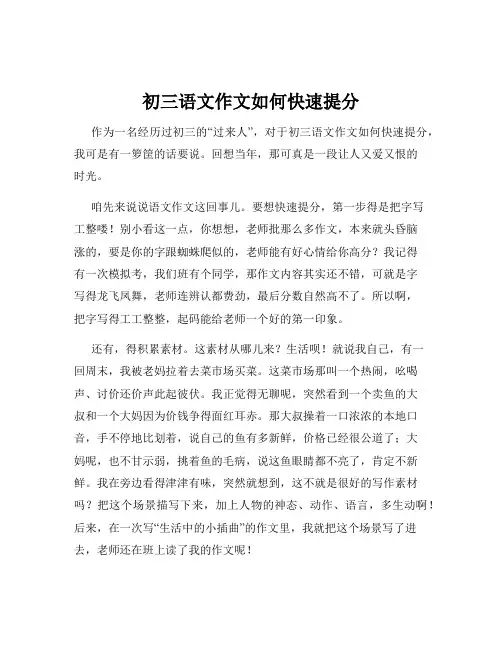 初三语文作文如何快速提分

作为一名经历过初三的“过来人”，对于初三语文作文如何快速提分，我可是有一箩筐的话要说。回想当年，那可真是一段让人又爱又恨的时光。

咱先来说说语文作文这回事儿。要想快速提分，第一步得是把字写工整喽！别小看这一点，你想想，老师批那么多作文，本来就头昏脑涨的，要是你的字跟蜘蛛爬似的，老师能有好心情给你高分？我记得有一次模拟考，我们班有个同学，那作文内容其实还不错，可就是字写得龙飞凤舞，老师连辨认都费劲，最后分数自然高不了。所以啊，把字写得工工整整，起码能给老师一个好的第一印象。

还有，得积累素材。这素材从哪儿来？生活呗！就说我自己，有一回周末，我被老妈拉着去菜市场买菜。这菜市场那叫一个热闹，吆喝声、讨价还价声此起彼伏。我正觉得无聊呢，突然看到一个卖鱼的大叔和一个大妈因为价钱争得面红耳赤。那大叔操着一口浓浓的本地口音，手不停地比划着，说自己的鱼有多新鲜，价格已经很公道了；大妈呢，也不甘示弱，挑着鱼的毛病，说这鱼眼睛都不亮了，肯定不新鲜。我在旁边看得津津有味，突然就想到，这不就是很好的写作素材吗？把这个场景描写下来，加上人物的神态、动作、语言，多生动啊！后来，在一次写“生活中的小插曲”的作文里，我就把这个场景写了进去，老师还在班上读了我的作文呢！